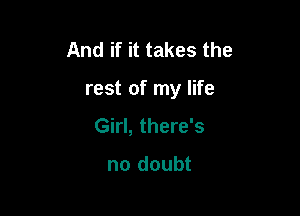 And if it takes the
rest of my life
Girl, there's
no doubt